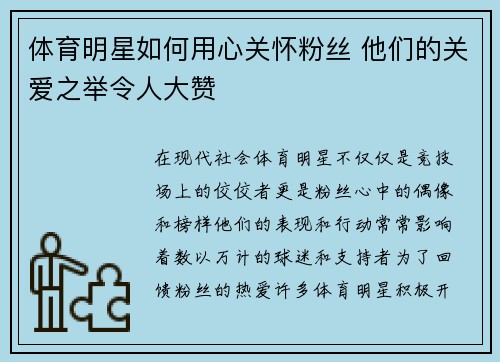 体育明星如何用心关怀粉丝 他们的关爱之举令人大赞

在现代社会体育明星不仅仅是竞技场上的佼佼者更是粉丝心中的偶像和榜样他们的表现和行动常常影响着数以万计的球迷和支持者为了回馈粉丝的热爱许多体育明星积极开